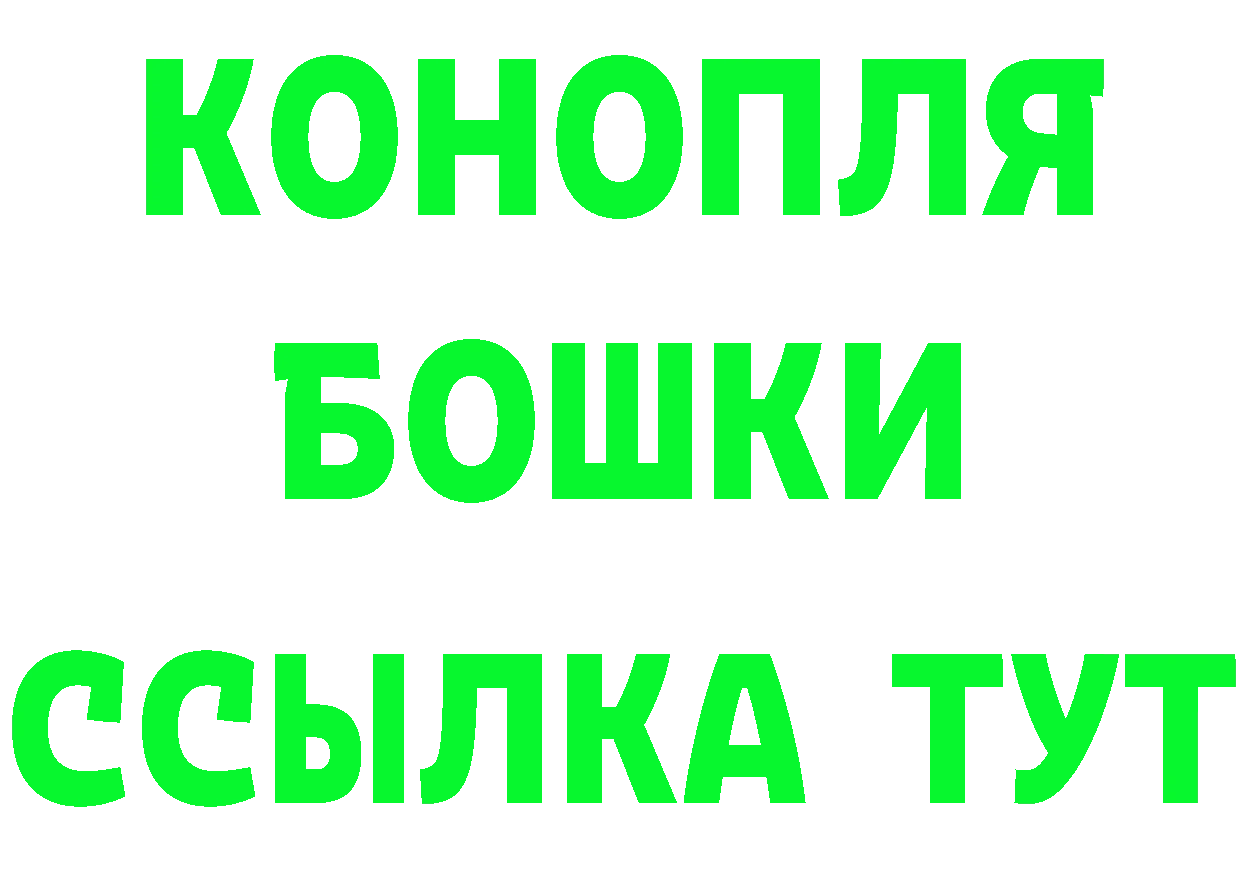 КОНОПЛЯ
БОШКИ
ССЫЛКА ТУТ